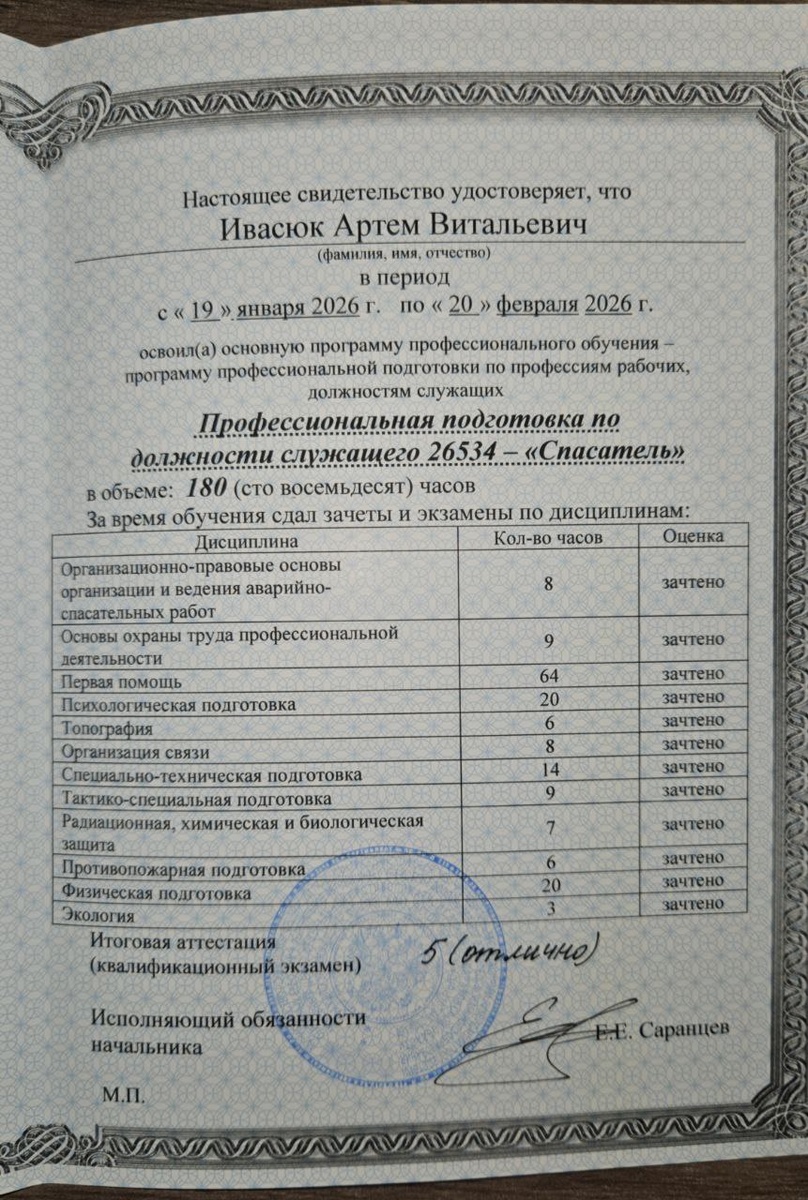 Настоящее свидетельство удостоверяет, что

Ивасюк Артем Витальевич

(фамилия, имя, отчество)

в период

с « 19 » января 2026 г. по « 20 » февраля 2026 г.

освоил(а) основную программу профессионального обучения – программу профессиональной подготовки по профессиям рабочих, должностям служащих

Профессиональная подготовка по должности служащего 26534 – «Спасатель»

в объеме: 180 (сто восемьдесят) часов

За время обучения сдал зачеты и экзамены по дисциплинам:

| Дисциплина | Кол-во часов | Оценка |
|---|---|---|
| Организационно-правовые основы организации и ведения аварийно-спасательных работ | 8 | зачтено |
| Основы охраны труда профессиональной деятельности | 9 | зачтено |
| Первая помощь | 64 | зачтено |
| Психологическая подготовка | 20 | зачтено |
| Топография | 6 | зачтено |
| Организация связи | 8 | зачтено |
| Специально-техническая подготовка | 14 | зачтено |
| Тактико-специальная подготовка | 9 | зачтено |
| Радиационная, химическая и биологическая защита | 7 | зачтено |
| Противопожарная подготовка | 6 | зачтено |
| Физическая подготовка | 20 | зачтено |
| Экология | 3 | зачтено |

Итоговая аттестация (квалификационный экзамен) 5 (отлично)

Исполняющий обязанности начальника Е.Е. Саранцев

М.П.